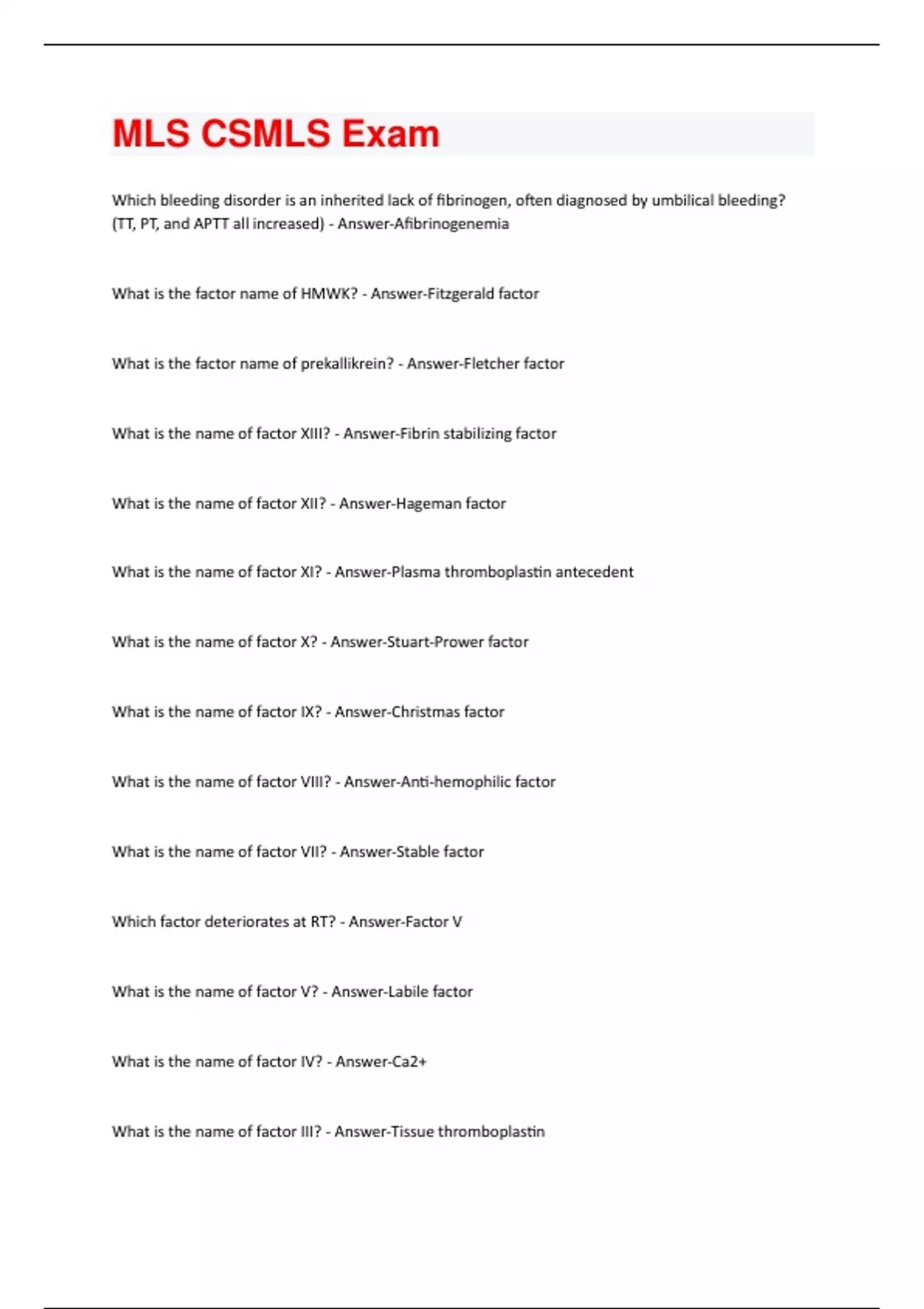 MLS CSMLS Exam

Which bleeding disorder is an inherited lack of fibrinogen, often diagnosed by umbilical bleeding? (TT, PT, and APTT all increased) - Answer-Afibrinogenemia

What is the factor name of HMWK? - Answer-Fitzgerald factor

What is the factor name of prekallikrein? - Answer-Fletcher factor

What is the name of factor XIII? - Answer-Fibrin stabilizing factor

What is the name of factor XII? - Answer-Hageman factor

What is the name of factor XI? - Answer-Plasma thromboplastin antecedent

What is the name of factor X? - Answer-Stuart-Prower factor

What is the name of factor IX? - Answer-Christmas factor

What is the name of factor VIII? - Answer-Anti-hemophilic factor

What is the name of factor VII? - Answer-Stable factor

Which factor deteriorates at RT? - Answer-Factor V

What is the name of factor V? - Answer-Labile factor

What is the name of factor IV? - Answer-Ca2+

What is the name of factor III? - Answer-Tissue thromboplastin